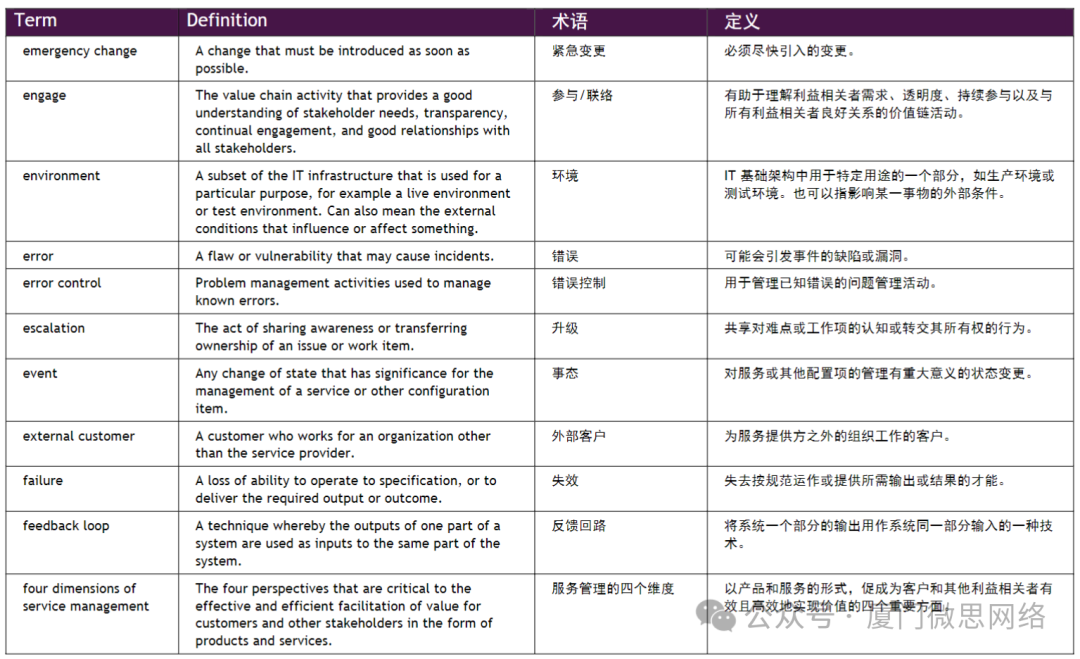 | Term | Definition | 术语 | 定义 |
|---|---|---|---|
| emergency change | A change that must be introduced as soon as possible. | 紧急变更 | 必须尽快引入的变更。 |
| engage | The value chain activity that provides a good understanding of stakeholder needs, transparency, continual engagement, and good relationships with all stakeholders. | 参与/联络 | 有助于理解利益相关者需求、透明度、持续参与以及与所有利益相关者良好关系的价值链活动。 |
| environment | A subset of the IT infrastructure that is used for a particular purpose, for example a live environment or test environment. Can also mean the external conditions that influence or affect something. | 环境 | IT 基础架构中用于特定用途的一个部分，如生产环境或测试环境。也可以指影响某一事物的外部条件。 |
| error | A flaw or vulnerability that may cause incidents. | 错误 | 可能会引发事件的缺陷或漏洞。 |
| error control | Problem management activities used to manage known errors. | 错误控制 | 用于管理已知错误的问题管理活动。 |
| escalation | The act of sharing awareness or transferring ownership of an issue or work item. | 升级 | 共享对难点或工作项的认知或转交其所有权的行为。 |
| event | Any change of state that has significance for the management of a service or other configuration item. | 事态 | 对服务或其他配置项的管理有重大意义的状态变更。 |
| external customer | A customer who works for an organization other than the service provider. | 外部客户 | 为服务提供方之外的组织工作的客户。 |
| failure | A loss of ability to operate to specification, or to deliver the required output or outcome. | 失效 | 失去按规范运作或提供所需输出或结果的才能。 |
| feedback loop | A technique whereby the outputs of one part of a system are used as inputs to the same part of the system. | 反馈回路 | 将系统一个部分的输出用作系统同一部分输入的一种技术。 |
| four dimensions of service management | The four perspectives that are critical to the effective and efficient facilitation of value for customers and other stakeholders in the form of products and services. | 服务管理的四个维度 | 以产品和服务的形式，促成为客户和其他利益相关者有效且高效地实现价值的四个重要方面。 |

公众号 · 厦门微思网络